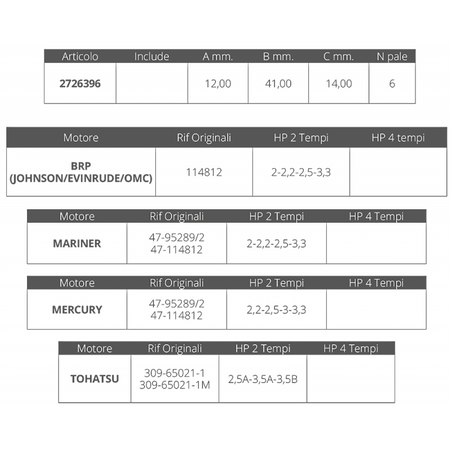 | Articolo | Include | A mm. | B mm. | C mm. | N pale |
|---|---|---|---|---|---|
| 2726396 | | 12,00 | 41,00 | 14,00 | 6 |

| Motore | Rif Originali | HP 2 Tempi | HP 4 tempi |
|---|---|---|---|
| BRP (JOHNSON/EVINRUDE/OMC) | 114812 | 2-2,2-2,5-3,3 | |

| Motore | Rif Originali | HP 2 Tempi | HP 4 Tempi |
|---|---|---|---|
| MARINER | 47-95289/2 47-114812 | 2-2,2-2,5-3,3 | |

| Motore | Rif Originali | HP 2 Tempi | HP 4 Tempi |
|---|---|---|---|
| MERCURY | 47-95289/2 47-114812 | 2,2-2,5-3-3,3 | |

| Motore | Rif Originali | HP 2 Tempi | HP 4 Tempi |
|---|---|---|---|
| TOHATSU | 309-65021-1 309-65021-1M | 2,5A-3,5A-3,5B | |